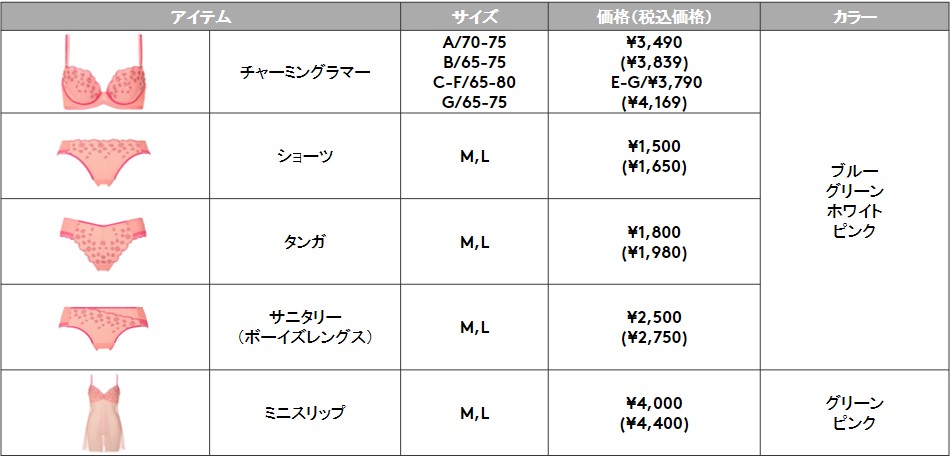 | アイテム | | サイズ | 価格(税込価格) | カラー |
|---|---|---|---|---|
| | チャーミングラマー | A/70-75 B/65-75 C-F/65-80 G/65-75 | ¥3,490 (¥3,839) E-G/¥3,790 (¥4,169) | ブルー グリーン ホワイト ピンク |
| | ショーツ | M,L | ¥1,500 (¥1,650) | |
| | タンガ | M,L | ¥1,800 (¥1,980) | |
| | サニタリー (ボーイズレングス) | M,L | ¥2,500 (¥2,750) | |
| | ミニスリップ | M,L | ¥4,000 (¥4,400) | グリーン ピンク |